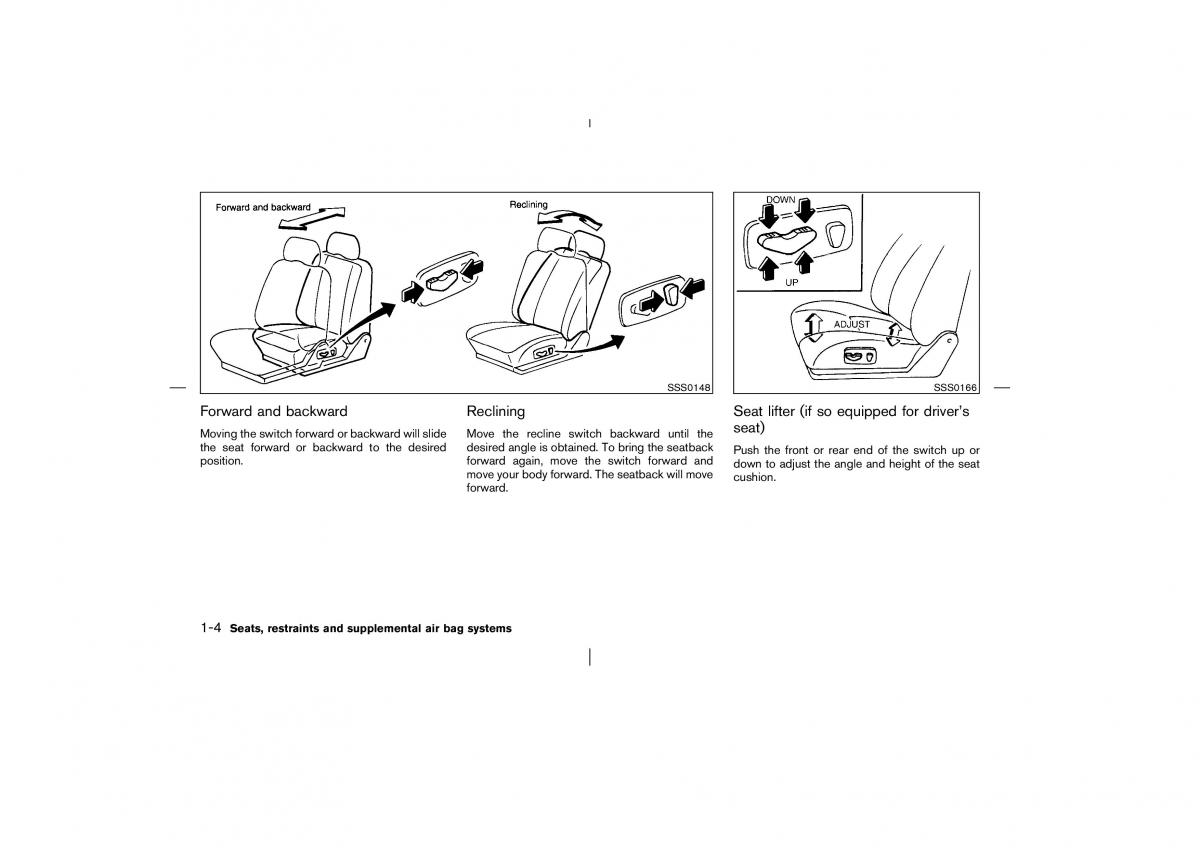 Forward and backward

Reclining

SSS0148

DOWN

UP

ADJUST

SSS0166

Forward and backward

Moving the switch forward or backward will slide the seat forward or backward to the desired position.

Reclining

Move the recline switch backward until the desired angle is obtained. To bring the seatback forward again, move the switch forward and move your body forward. The seatback will move forward.

Seat lifter (if so equipped for driver's seat)

Push the front or rear end of the switch up or down to adjust the angle and height of the seat cushion.

1-4 Seats, restraints and supplemental air bag systems